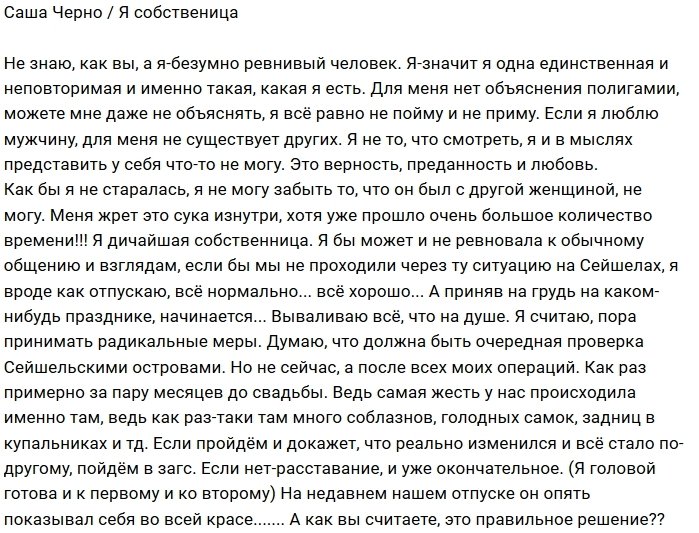 Саша Черно / Я собственица

Не знаю, как вы, а я-безумно ревнивый человек. Я-значит я одна единственная и неповторимая и именно такая, какая я есть. Для меня нет объяснения полигамии, можете мне даже не объяснять, я всё равно не пойму и не приму. Если я люблю мужчину, для меня не существует других. Я не то, что смотреть, я и в мыслях представить у себя что-то не могу. Это верность, преданность и любовь.
Как бы я не старалась, я не могу забыть то, что он был с другой женщиной, не могу. Меня жрет это сука изнутри, хотя уже прошло очень большое количество времени!!! Я дичайшая собственница. Я бы может и не ревновала к обычному общению и взглядам, если бы мы не проходили через ту ситуацию на Сейшелах, я вроде как отпускаю, всё нормально... всё хорошо... А приняв на грудь на каком-нибудь празднике, начинается... Вываливаю всё, что на душе. Я считаю, пора принимать радикальные меры. Думаю, что должна быть очередная проверка Сейшельскими островами. Но не сейчас, а после всех моих операций. Как раз примерно за пару месяцев до свадьбы. Ведь самая жесть у нас происходила именно там, ведь как раз-таки там много соблазнов, голодных самок, задниц в купальниках и тд. Если пройдём и докажет, что реально изменился и всё стало по-другому, пойдём в загс. Если нет-расставание, и уже окончательное. (Я головой готова и к первому и ко второму) На недавнем нашем отпуске он опять показывал себя во всей красе....... А как вы считаете, это правильное решение??